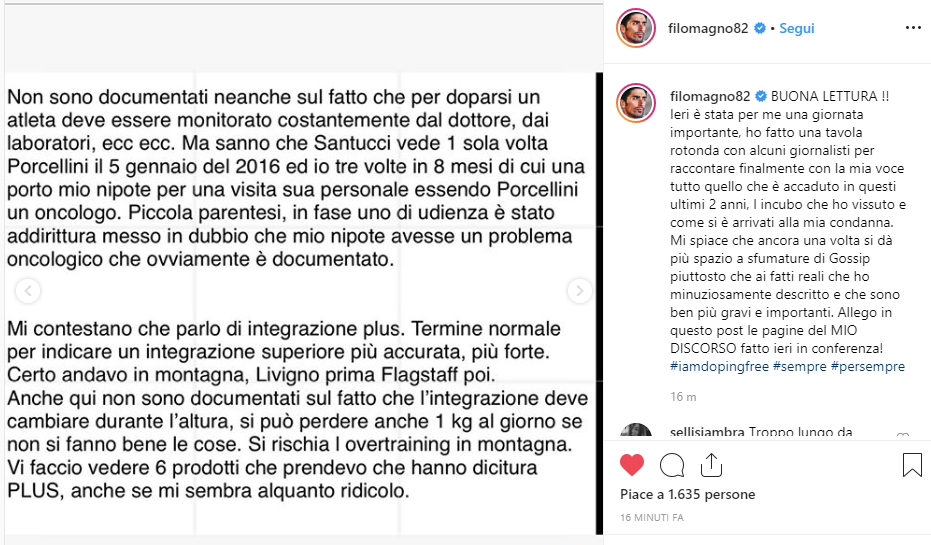 Non sono documentati neanche sul fatto che per doparsi un atleta deve essere monitorato costantemente dal dottore, dai laboratori, ecc ecc. Ma sanno che Santucci vede 1 sola volta Porcellini il 5 gennaio del 2016 ed io tre volte in 8 mesi di cui una porto mio nipote per una visita sua personale essendo Porcellini un oncologo. Piccola parentesi, in fase uno di udienza è stato addirittura messo in dubbio che mio nipote avesse un problema oncologico che ovviamente è documentato.

Mi contestano che parlo di integrazione plus. Termine normale per indicare un integrazione superiore più accurata, più forte. Certo andavo in montagna, Livigno prima Flagstaff poi.
Anche qui non sono documentati sul fatto che l'integrazione deve cambiare durante l'altura, si può perdere anche 1 kg al giorno se non si fanno bene le cose. Si rischia l overtraining in montagna. Vi faccio vedere 6 prodotti che prendevo che hanno dicitura PLUS, anche se mi sembra alquanto ridicolo.

filomagno82 • Segui

filomagno82 BUONA LETTURA !! Ieri è stata per me una giornata importante, ho fatto una tavola rotonda con alcuni giornalisti per raccontare finalmente con la mia voce tutto quello che è accaduto in questi ultimi 2 anni, l incubo che ho vissuto e come si è arrivati alla mia condanna. Mi spiace che ancora una volta si dà più spazio a sfumature di Gossip piuttosto che ai fatti reali che ho minuziosamente descritto e che sono ben più gravi e importanti. Allego in questo post le pagine del MIO DISCORSO fatto ieri in conferenza! #iamdopingfree #sempre #persempre

16 m

sellisiambra Troppo lungo da

Piace a 1.635 persone

16 MINUTI FA